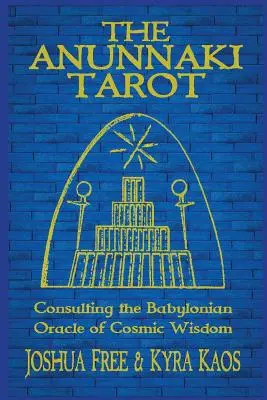 THE ANUNNAKI TAROT

Consulting the Babylonian Oracle of Cosmic Wisdom

JOSHUA FREE & KYRA KAOS